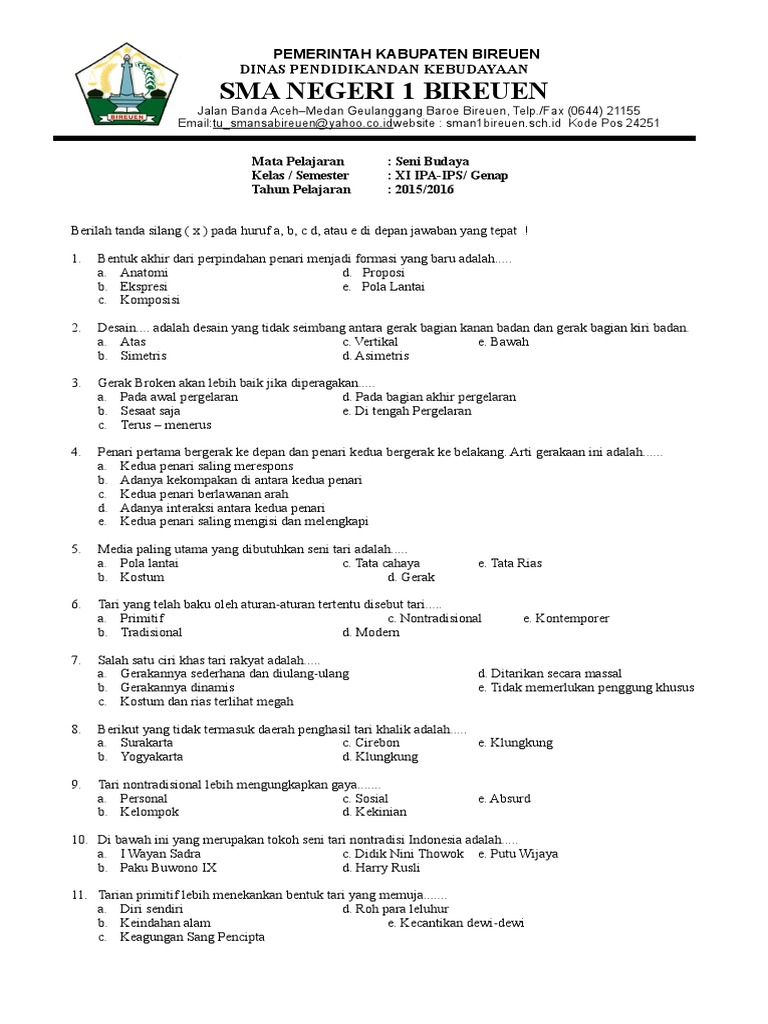 BIREUEN

PEMERINTAH KABUPATEN BIREUEN
DINAS PENDIDIKANDAN KEBUDAYAAN
SMA NEGERI 1 BIREUEN
Jalan Banda Aceh–Medan Geulanggang Baroe Bireuen, Telp./Fax (0644) 21155
Email:tu_smansabireuen@yahoo.co.idwebsite : sman1bireuen.sch.id Kode Pos 24251

Mata Pelajaran : Seni Budaya
Kelas / Semester : XI IPA-IPS/ Genap
Tahun Pelajaran : 2015/2016

Berilah tanda silang ( x ) pada huruf a, b, c d, atau e di depan jawaban yang tepat !

1. Bentuk akhir dari perpindahan penari menjadi formasi yang baru adalah.....
a. Anatomi
b. Ekspresi
c. Komposisi
d. Proposi
e. Pola Lantai

2. Desain.... adalah desain yang tidak seimbang antara gerak bagian kanan badan dan gerak bagian kiri badan.
a. Atas
b. Simetris
c. Vertikal
d. Asimetris
e. Bawah

3. Gerak Broken akan lebih baik jika diperagakan.....
a. Pada awal pergelaran
b. Sesaat saja
c. Terus – menerus
d. Pada bagian akhir pergelaran
e. Di tengah Pergelaran

4. Penari pertama bergerak ke depan dan penari kedua bergerak ke belakang. Arti gerakaan ini adalah......
a. Kedua penari saling merespons
b. Adanya kekompakan di antara kedua penari
c. Kedua penari berlawanan arah
d. Adanya interaksi antara kedua penari
e. Kedua penari saling mengisi dan melengkapi

5. Media paling utama yang dibutuhkan seni tari adalah.....
a. Pola lantai
b. Kostum
c. Tata cahaya
d. Gerak
e. Tata Rias

6. Tari yang telah baku oleh aturan-aturan tertentu disebut tari.....
a. Primitif
b. Tradisional
c. Nontradisional
d. Modern
e. Kontemporer

7. Salah satu ciri khas tari rakyat adalah.....
a. Gerakannya sederhana dan diulang-ulang
b. Gerakannya dinamis
c. Kostum dan rias terlihat megah
d. Ditarikan secara massal
e. Tidak memerlukan penggung khusus

8. Berikut yang tidak termasuk daerah penghasil tari khalik adalah.....
a. Surakarta
b. Yogyakarta
c. Cirebon
d. Klungkung
e. Klungkung

9. Tari nontradisional lebih mengungkapkan gaya.......
a. Personal
b. Kelompok
c. Sosial
d. Kekinian
e. Absurd

10. Di bawah ini yang merupakan tokoh seni tari nontradisi Indonesia adalah.....
a. I Wayan Sadra
b. Paku Buwono IX
c. Didik Nini Thowok
d. Harry Rusli
e. Putu Wijaya

11. Tarian primitif lebih menekankan bentuk tari yang memuja.......
a. Diri sendiri
b. Keindahan alam
c. Keagungan Sang Pencipta
d. Roh para leluhur
e. Kecantikan dewi-dewi